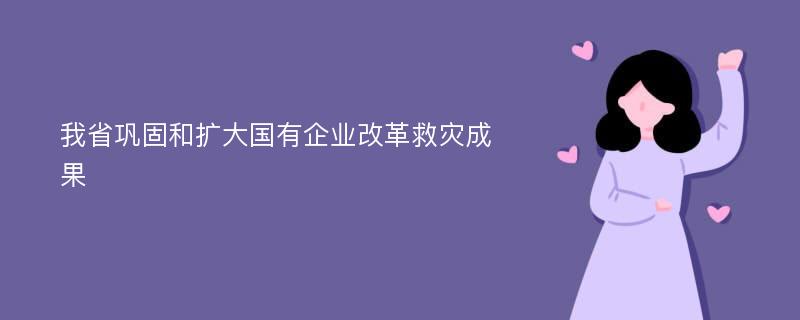 我省巩固和扩大国有企业改革救灾成果